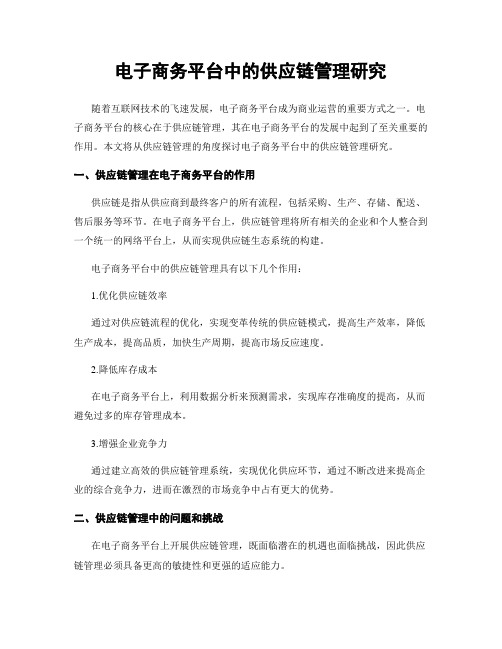 电子商务平台中的供应链管理研究

随着互联网技术的飞速发展，电子商务平台成为商业运营的重要方式之一。电子商务平台的核心在于供应链管理，其在电子商务平台的发展中起到了至关重要的作用。本文将从供应链管理的角度探讨电子商务平台中的供应链管理研究。

一、供应链管理在电子商务平台的作用

供应链是指从供应商到最终客户的所有流程，包括采购、生产、存储、配送、售后服务等环节。在电子商务平台上，供应链管理将所有相关的企业和个人整合到一个统一的网络平台上，从而实现供应链生态系统的构建。

电子商务平台中的供应链管理具有以下几个作用：

1.优化供应链效率

通过对供应链流程的优化，实现变革传统的供应链模式，提高生产效率，降低生产成本，提高品质，加快生产周期，提高市场反应速度。

2.降低库存成本

在电子商务平台上，利用数据分析来预测需求，实现库存准确度的提高，从而避免过多的库存管理成本。

3.增强企业竞争力

通过建立高效的供应链管理系统，实现优化供应环节，通过不断改进来提高企业的综合竞争力，进而在激烈的市场竞争中占有更大的优势。

二、供应链管理中的问题和挑战

在电子商务平台上开展供应链管理，既面临潜在的机遇也面临挑战，因此供应链管理必须具备更高的敏捷性和更强的适应能力。